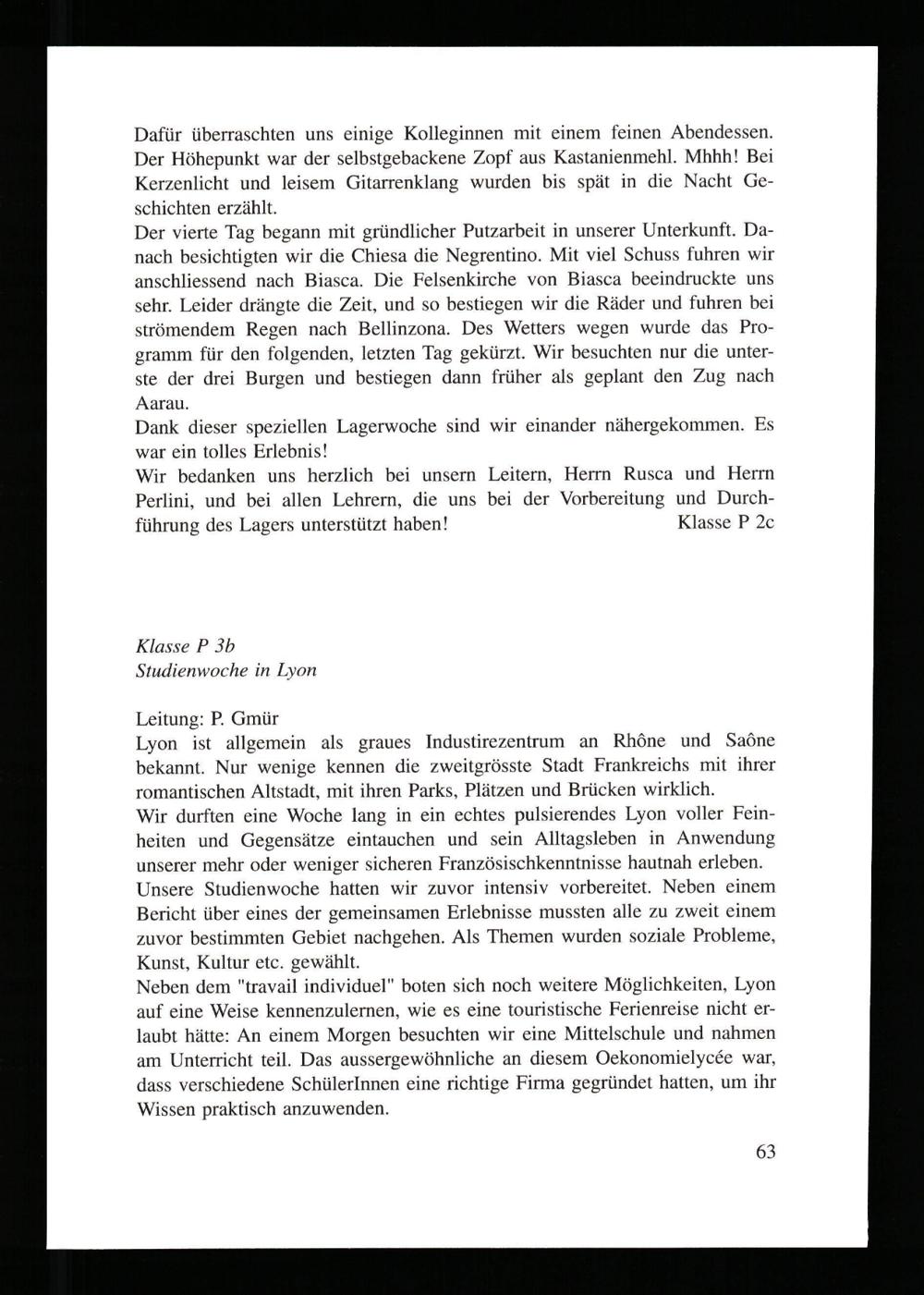 Dafür überraschten uns einige Kolleginnen mit einem feinen Abendessen. Der Höhepunkt war der selbstgebackene Zopf aus Kastanienmehl. Mhhh! Bei Kerzenlicht und leisem Gitarrenklang wurden bis spät in die Nacht Geschichten erzählt.
Der vierte Tag begann mit gründlicher Putzarbeit in unserer Unterkunft. Danach besichtigten wir die Chiesa die Negrentino. Mit viel Schuss fuhren wir anschliessend nach Biasca. Die Felsenkirche von Biasca beeindruckte uns sehr. Leider drängte die Zeit, und so bestiegen wir die Räder und fuhren bei strömendem Regen nach Bellinzona. Des Wetters wegen wurde das Programm für den folgenden, letzten Tag gekürzt. Wir besuchten nur die unterste der drei Burgen und bestiegen dann früher als geplant den Zug nach Aarau.
Dank dieser speziellen Lagerwoche sind wir einander nähergekommen. Es war ein tolles Erlebnis!
Wir bedanken uns herzlich bei unsern Leitern, Herrn Rusca und Herrn Perlini, und bei allen Lehrern, die uns bei der Vorbereitung und Durchführung des Lagers unterstützt haben! Klasse P 2c

Klasse P 3b
Studienwoche in Lyon

Leitung: P. Gmür
Lyon ist allgemein als graues Industirezentrum an Rhône und Saône bekannt. Nur wenige kennen die zweitgrösste Stadt Frankreichs mit ihrer romantischen Altstadt, mit ihren Parks, Plätzen und Brücken wirklich.
Wir durften eine Woche lang in ein echtes pulsierendes Lyon voller Feinheiten und Gegensätze eintauchen und sein Alltagsleben in Anwendung unserer mehr oder weniger sicheren Französischkenntnisse hautnah erleben.
Unsere Studienwoche hatten wir zuvor intensiv vorbereitet. Neben einem Bericht über eines der gemeinsamen Erlebnisse mussten alle zu zweit einem zuvor bestimmten Gebiet nachgehen. Als Themen wurden soziale Probleme, Kunst, Kultur etc. gewählt.
Neben dem "travail individuel" boten sich noch weitere Möglichkeiten, Lyon auf eine Weise kennenzulernen, wie es eine touristische Ferienreise nicht erlaubt hätte: An einem Morgen besuchten wir eine Mittelschule und nahmen am Unterricht teil. Das aussergewöhnliche an diesem Oekonomielycée war, dass verschiedene SchülerInnen eine richtige Firma gegründet hatten, um ihr Wissen praktisch anzuwenden.

63